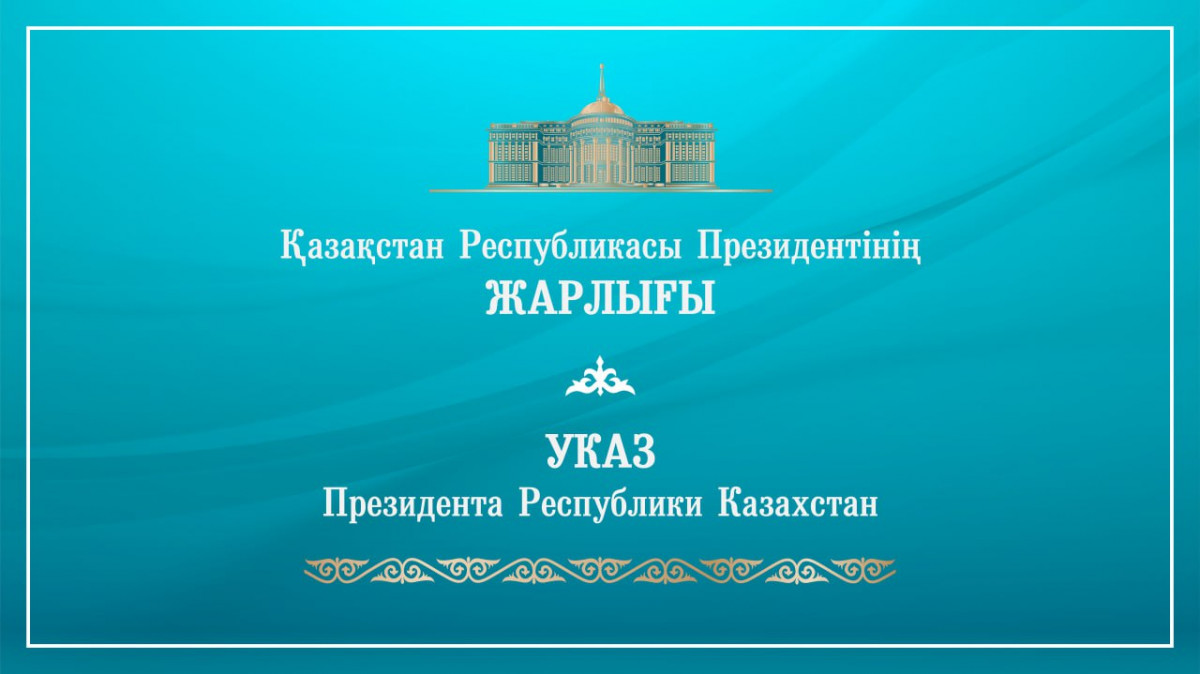 Қазақстан Республикасы Президентінің
ЖАРЛЫҒЫ

УКАЗ
Президента Республики Казахстан